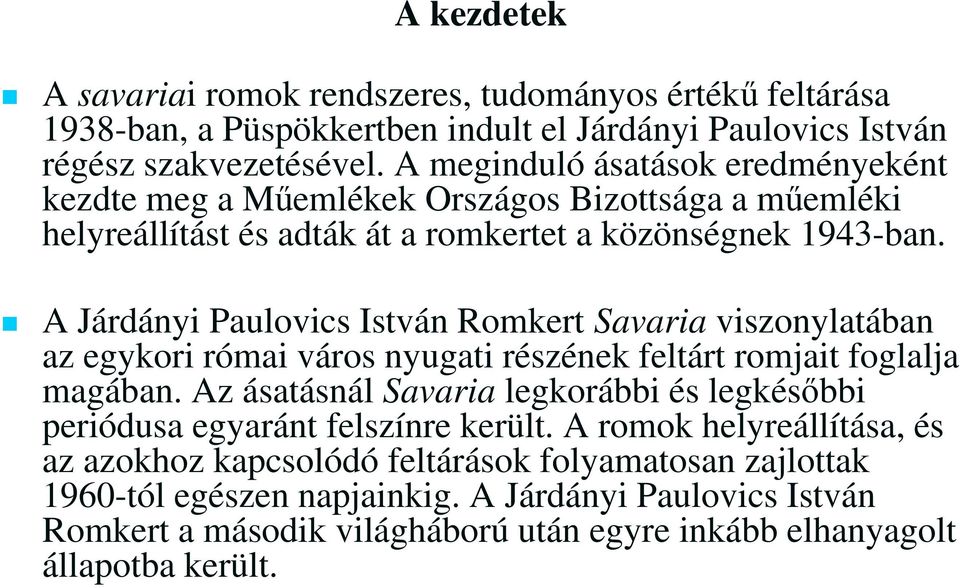 A kezdetek

A savariai romok rendszeres, tudományos értékű feltárása 1938-ban, a Püspökkertben indult el Járdányi Paulovics István régész szakvezetésével. A meginduló ásatások eredményeként kezdte meg a Műemlékek Országos Bizottsága a műemléki helyreállítást és adták át a romkertet a közönségnek 1943-ban.

A Járdányi Paulovics István Romkert Savaria viszonylatában az egykori római város nyugati részének feltárt romjait foglalja magában. Az ásatásnál Savaria legkorábbi és legkésőbbi periódusa egyaránt felszínre került. A romok helyreállítása, és az azokhoz kapcsolódó feltárások folyamatosan zajlottak 1960-tól egészen napjainkig. A Járdányi Paulovics István Romkert a második világháború után egyre inkább elhanyagolt állapotba került.